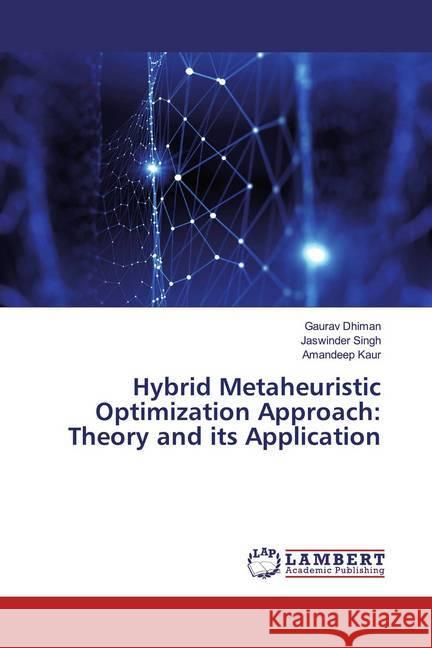 Gaurav Dhiman
Jaswinder Singh
Amandeep Kaur

Hybrid Metaheuristic Optimization Approach: Theory and its Application

LAP
LAMBERT
Academic Publishing